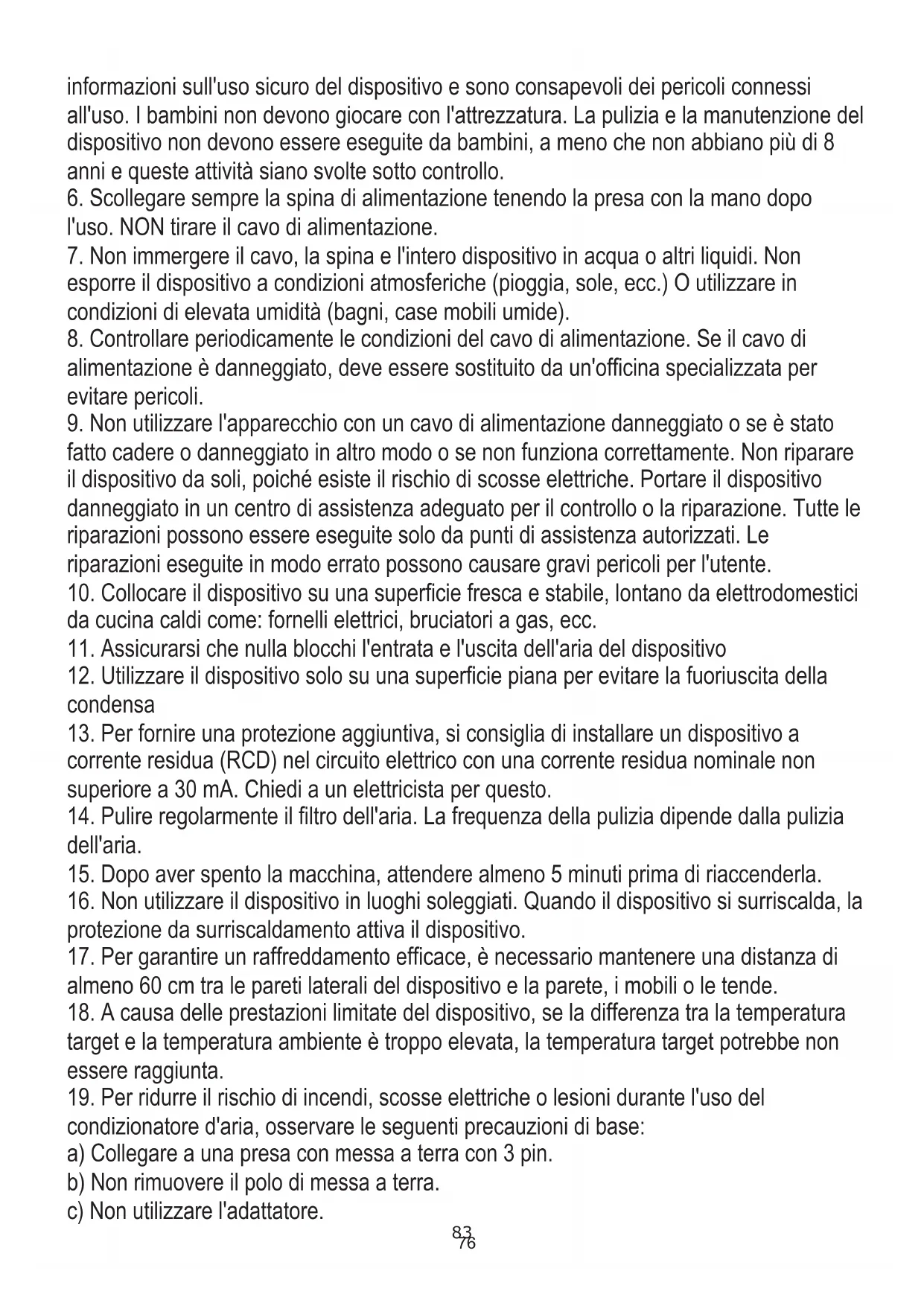 informazioni sull'uso sicuro del dispositivo e sono consapevoli dei pericoli connessi all'uso. I bambini non devono giocare con l'attrezzatura. La pulizia e la manutenzione del dispositivo non devono essere eseguite da bambini, a meno che non abbiano più di 8 anni e queste attività siano svolte sotto controllo.
6. Scollegare sempre la spina di alimentazione tenendo la presa con la mano dopo l'uso. NON tirare il cavo di alimentazione.
7. Non immergere il cavo, la spina e l'intero dispositivo in acqua o altri liquidi. Non esporre il dispositivo a condizioni atmosferiche (pioggia, sole, ecc.) O utilizzare in condizioni di elevata umidità (bagni, case mobili umide).
8. Controllare periodicamente le condizioni del cavo di alimentazione. Se il cavo di alimentazione è danneggiato, deve essere sostituito da un'officina specializzata per evitare pericoli.
9. Non utilizzare l'apparecchio con un cavo di alimentazione danneggiato o se è stato fatto cadere o danneggiato in altro modo o se non funziona correttamente. Non riparare il dispositivo da soli, poiché esiste il rischio di scosse elettriche. Portare il dispositivo danneggiato in un centro di assistenza adeguato per il controllo o la riparazione. Tutte le riparazioni possono essere eseguite solo da punti di assistenza autorizzati. Le riparazioni eseguite in modo errato possono causare gravi pericoli per l'utente.
10. Collocare il dispositivo su una superficie fresca e stabile, lontano da elettrodomestici da cucina caldi come: fornelli elettrici, bruciatori a gas, ecc.
11. Assicurarsi che nulla blocchi l'entrata e l'uscita dell'aria del dispositivo
12. Utilizzare il dispositivo solo su una superficie piana per evitare la fuoriuscita della condensa
13. Per fornire una protezione aggiuntiva, si consiglia di installare un dispositivo a corrente residua (RCD) nel circuito elettrico con una corrente residua nominale non superiore a 30 mA. Chiedi a un elettricista per questo.
14. Pulire regolarmente il filtro dell'aria. La frequenza della pulizia dipende dalla pulizia dell'aria.
15. Dopo aver spento la macchina, attendere almeno 5 minuti prima di riaccenderla.
16. Non utilizzare il dispositivo in luoghi soleggiati. Quando il dispositivo si surriscalda, la protezione da surriscaldamento attiva il dispositivo.
17. Per garantire un raffreddamento efficace, è necessario mantenere una distanza di almeno 60 cm tra le pareti laterali del dispositivo e la parete, i mobili o le tende.
18. A causa delle prestazioni limitate del dispositivo, se la differenza tra la temperatura target e la temperatura ambiente è troppo elevata, la temperatura target potrebbe non essere raggiunta.
19. Per ridurre il rischio di incendi, scosse elettriche o lesioni durante l'uso del condizionatore d'aria, osservare le seguenti precauzioni di base:
a) Collegare a una presa con messa a terra con 3 pin.
b) Non rimuovere il polo di messa a terra.
c) Non utilizzare l'adattatore.
83
76